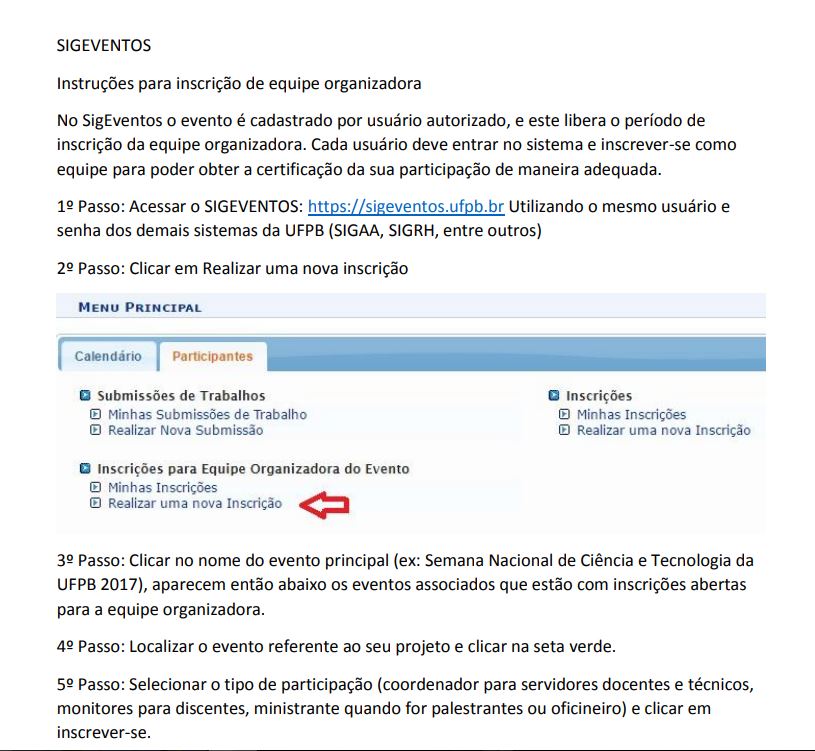 SIGEVENTOS

Instruções para inscrição de equipe organizadora

No SigEventos o evento é cadastrado por usuário autorizado, e este libera o período de inscrição da equipe organizadora. Cada usuário deve entrar no sistema e inscrever-se como equipe para poder obter a certificação da sua participação de maneira adequada.

1º Passo: Acessar o SIGEVENTOS: https://sigeventos.ufpb.br Utilizando o mesmo usuário e senha dos demais sistemas da UFPB (SIGAA, SIGRH, entre outros)

2º Passo: Clicar em Realizar uma nova inscrição

MENU PRINCIPAL

Calendário
Participantes

Submissões de Trabalhos
Minhas Submissões de Trabalho
Realizar Nova Submissão

Inscrições para Equipe Organizadora do Evento
Minhas Inscrições
Realizar uma nova Inscrição

Inscrições
Minhas Inscrições
Realizar uma nova Inscrição

3º Passo: Clicar no nome do evento principal (ex: Semana Nacional de Ciência e Tecnologia da UFPB 2017), aparecem então abaixo os eventos associados que estão com inscrições abertas para a equipe organizadora.

4º Passo: Localizar o evento referente ao seu projeto e clicar na seta verde.

5º Passo: Selecionar o tipo de participação (coordenador para servidores docentes e técnicos, monitores para discentes, ministrante quando for palestrantes ou oficineiro) e clicar em inscrever-se.